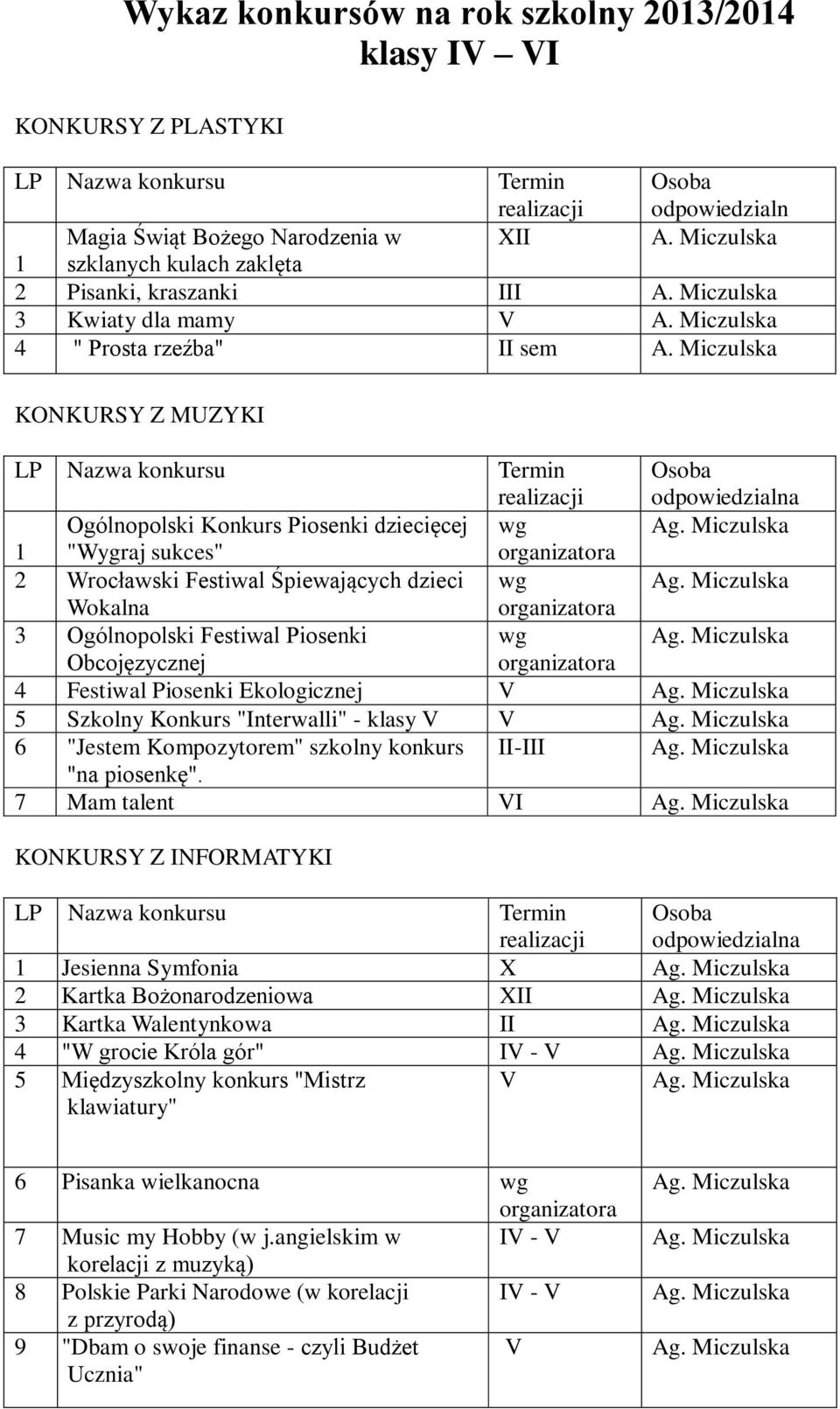 Wykaz konkursów na rok szkolny 2013/2014
klasy IV – VI

KONKURSY Z PLASTYKI

| LP | Nazwa konkursu | Termin realizacji | Osoba odpowiedzialn |
|---|---|---|---|
| 1 | Magia Świąt Bożego Narodzenia w szklanych kulach zaklęta | XII | A. Miczulska |
| 2 | Pisanki, kraszanki | III | A. Miczulska |
| 3 | Kwiaty dla mamy | V | A. Miczulska |
| 4 | " Prosta rzeźba" | II sem | A. Miczulska |

KONKURSY Z MUZYKI

| LP | Nazwa konkursu | Termin realizacji | Osoba odpowiedzialna |
|---|---|---|---|
| 1 | Ogólnopolski Konkurs Piosenki dziecięcej "Wygraj sukces" | wg organizatora | Ag. Miczulska |
| 2 | Wrocławski Festiwal Śpiewających dzieci Wokalna | wg organizatora | Ag. Miczulska |
| 3 | Ogólnopolski Festiwal Piosenki Obcojęzycznej | wg organizatora | Ag. Miczulska |
| 4 | Festiwal Piosenki Ekologicznej | V | Ag. Miczulska |
| 5 | Szkolny Konkurs "Interwalli" - klasy V | V | Ag. Miczulska |
| 6 | "Jestem Kompozytorem" szkolny konkurs "na piosenkę". | II-III | Ag. Miczulska |
| 7 | Mam talent | VI | Ag. Miczulska |

KONKURSY Z INFORMATYKI

| LP | Nazwa konkursu | Termin realizacji | Osoba odpowiedzialna |
|---|---|---|---|
| 1 | Jesienna Symfonia | X | Ag. Miczulska |
| 2 | Kartka Bożonarodzeniowa | XII | Ag. Miczulska |
| 3 | Kartka Walentynkowa | II | Ag. Miczulska |
| 4 | "W grocie Króla gór" | IV - V | Ag. Miczulska |
| 5 | Międzyszkolny konkurs "Mistrz klawiatury" | V | Ag. Miczulska |
| 6 | Pisanka wielkanocna | wg organizatora | Ag. Miczulska |
| 7 | Music my Hobby (w j.angielskim w korelacji z muzyką) | IV - V | Ag. Miczulska |
| 8 | Polskie Parki Narodowe (w korelacji z przyrodą) | IV - V | Ag. Miczulska |
| 9 | "Dbam o swoje finanse - czyli Budżet Ucznia" | V | Ag. Miczulska |